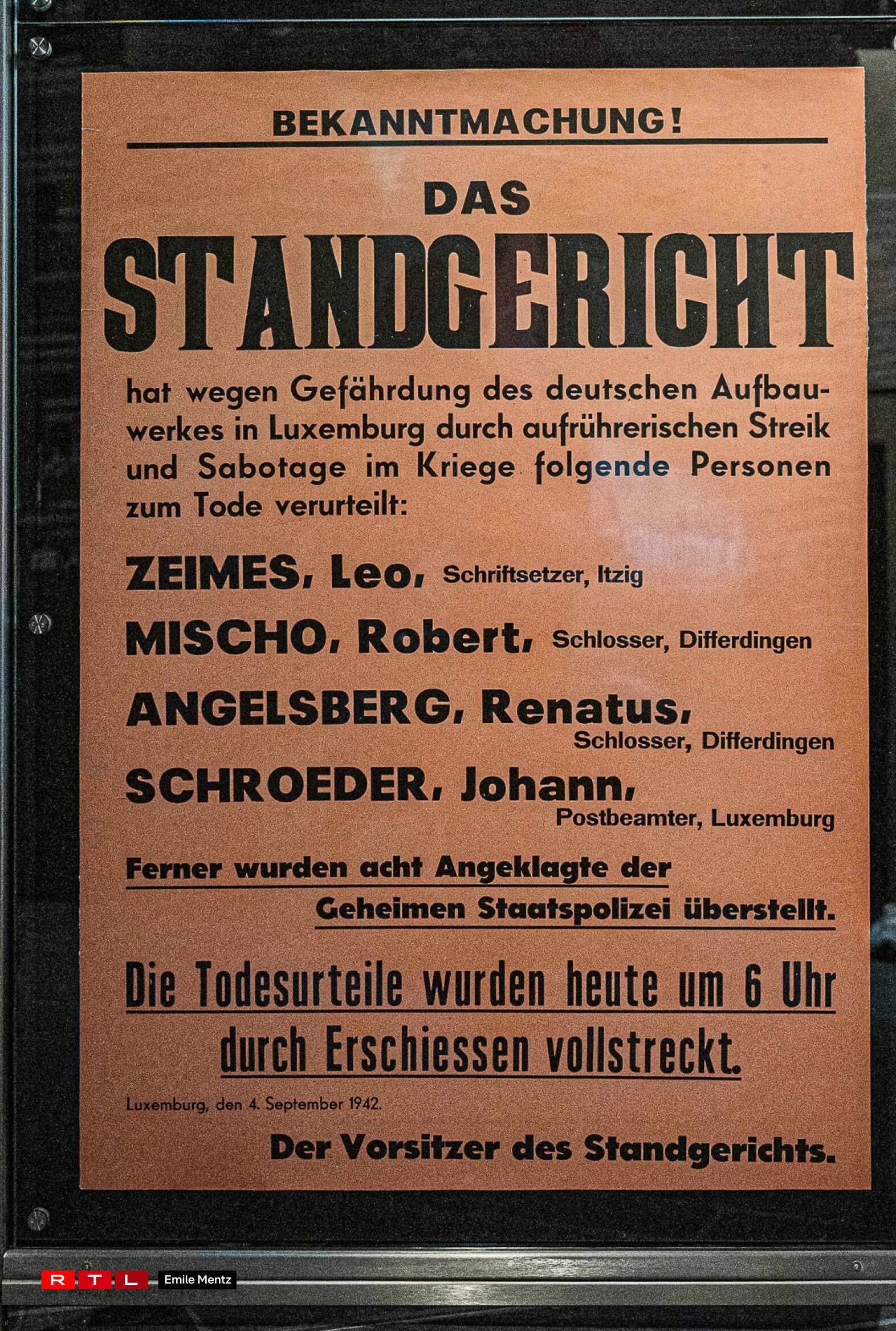 BEKANNTMACHUNG!

DAS

STANDGERICHT

hat wegen Gefährdung des deutschen Aufbauwerkes in Luxemburg durch aufrührerischen Streik und Sabotage im Kriege folgende Personen zum Tode verurteilt:

ZEIMES, Leo, Schriftsetzer, Itzig

MISCHO, Robert, Schlosser, Differdingen

ANGELSBERG, Renatus, Schlosser, Differdingen

SCHROEDER, Johann, Postbeamter, Luxemburg

Ferner wurden acht Angeklagte der Geheimen Staatspolizei überstellt.

Die Todesurteile wurden heute um 6 Uhr durch Erschiessen vollstreckt.

Luxemburg, den 4. September 1942.

Der Vorsitzer des Standgerichts.

RTL Emile Mentz